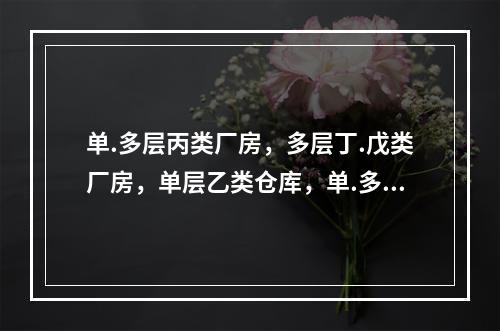 单.多层丙类厂房，多层丁.戊类厂房，单层乙类仓库，单.多...